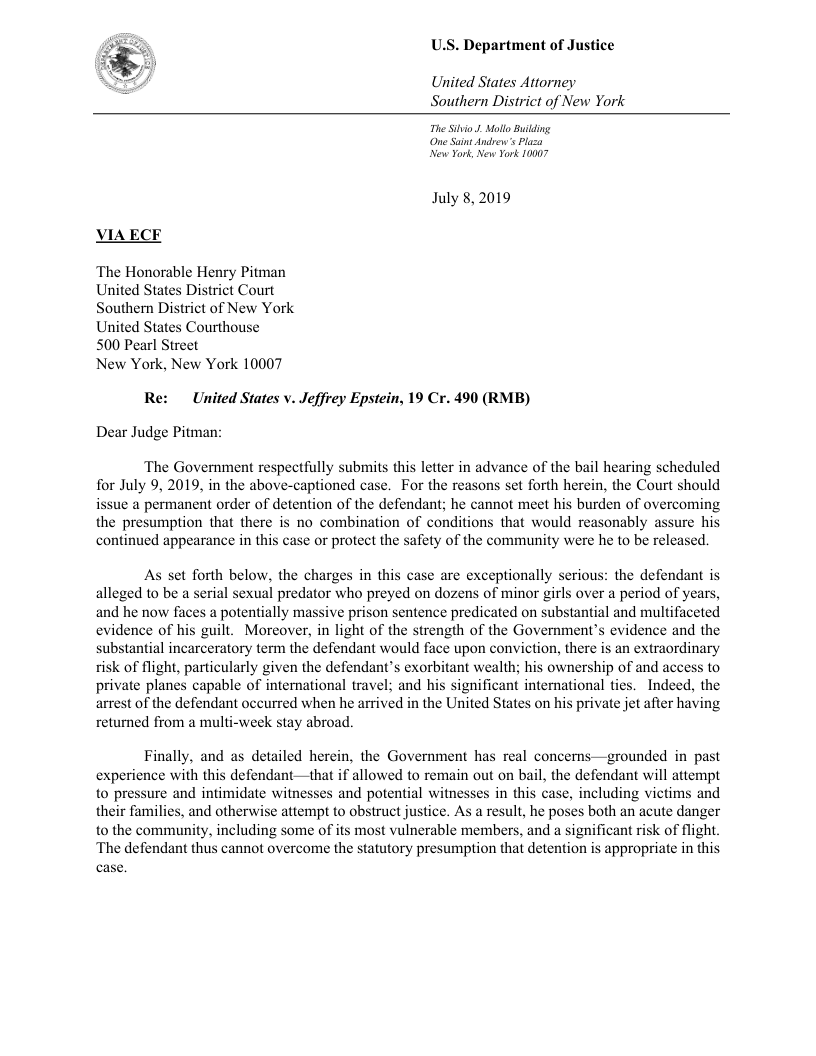 U.S. Department of Justice

United States Attorney
Southern District of New York

The Silvio J. Mollo Building
One Saint Andrew's Plaza
New York, New York 10007

July 8, 2019

VIA ECF

The Honorable Henry Pitman
United States District Court
Southern District of New York
United States Courthouse
500 Pearl Street
New York, New York 10007

Re: United States v. Jeffrey Epstein, 19 Cr. 490 (RMB)

Dear Judge Pitman:

The Government respectfully submits this letter in advance of the bail hearing scheduled for July 9, 2019, in the above-captioned case. For the reasons set forth herein, the Court should issue a permanent order of detention of the defendant; he cannot meet his burden of overcoming the presumption that there is no combination of conditions that would reasonably assure his continued appearance in this case or protect the safety of the community were he to be released.

As set forth below, the charges in this case are exceptionally serious: the defendant is alleged to be a serial sexual predator who preyed on dozens of minor girls over a period of years, and he now faces a potentially massive prison sentence predicated on substantial and multifaceted evidence of his guilt. Moreover, in light of the strength of the Government's evidence and the substantial incarceratory term the defendant would face upon conviction, there is an extraordinary risk of flight, particularly given the defendant's exorbitant wealth; his ownership of and access to private planes capable of international travel; and his significant international ties. Indeed, the arrest of the defendant occurred when he arrived in the United States on his private jet after having returned from a multi-week stay abroad.

Finally, and as detailed herein, the Government has real concerns—grounded in past experience with this defendant—that if allowed to remain out on bail, the defendant will attempt to pressure and intimidate witnesses and potential witnesses in this case, including victims and their families, and otherwise attempt to obstruct justice. As a result, he poses both an acute danger to the community, including some of its most vulnerable members, and a significant risk of flight. The defendant thus cannot overcome the statutory presumption that detention is appropriate in this case.